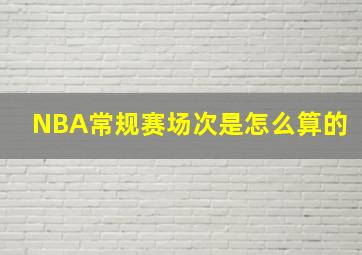 NBA常规赛场次是怎么算的